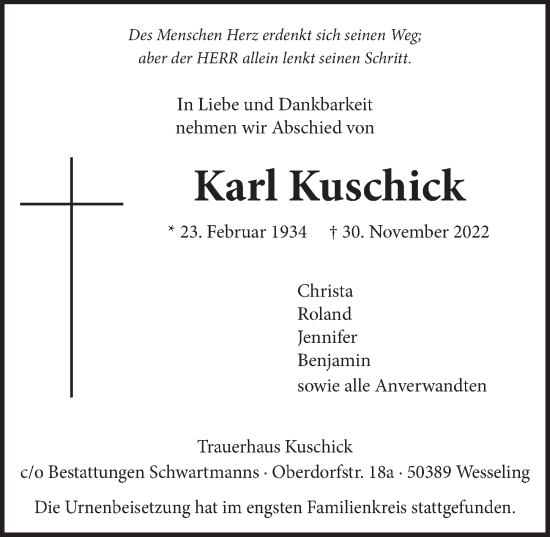 Des Menschen Herz erdenkt sich seinen Weg;
aber der HERR allein lenkt seinen Schritt.

In Liebe und Dankbarkeit
nehmen wir Abschied von

Karl Kuschick

* 23. Februar 1934 † 30. November 2022

Christa
Roland
Jennifer
Benjamin
sowie alle Anverwandten

Trauerhaus Kuschick
c/o Bestattungen Schwartmanns · Oberdorfstr. 18a · 50389 Wesseling

Die Urnenbeisetzung hat im engsten Familienkreis stattgefunden.